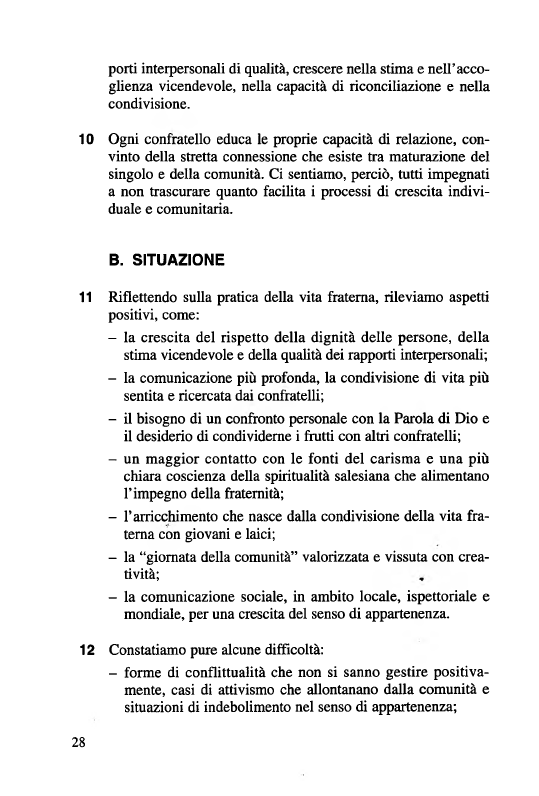 porti interpersonali di qualità, crescere nella stima e nell'accoglienza vicendevole, nella capacità di riconciliazione e nella condivisione.

10 Ogni confratello educa le proprie capacità di relazione, convinto della stretta connessione che esiste tra maturazione del singolo e della comunità. Ci sentiamo, perciò, tutti impegnati a non trascurare quanto facilita i processi di crescita individuale e comunitaria.

B. SITUAZIONE

11 Riflettendo sulla pratica della vita fraterna, rileviamo aspetti positivi, come:
– la crescita del rispetto della dignità delle persone, della stima vicendevole e della qualità dei rapporti interpersonali;
– la comunicazione più profonda, la condivisione di vita più sentita e ricercata dai confratelli;
– il bisogno di un confronto personale con la Parola di Dio e il desiderio di condividerne i frutti con altri confratelli;
– un maggior contatto con le fonti del carisma e una più chiara coscienza della spiritualità salesiana che alimentano l'impegno della fraternità;
– l'arricchimento che nasce dalla condivisione della vita fraterna con giovani e laici;
– la "giornata della comunità" valorizzata e vissuta con creatività;
– la comunicazione sociale, in ambito locale, ispettoriale e mondiale, per una crescita del senso di appartenenza.

12 Constatiamo pure alcune difficoltà:
– forme di conflittualità che non si sanno gestire positivamente, casi di attivismo che allontanano dalla comunità e situazioni di indebolimento nel senso di appartenenza;

28